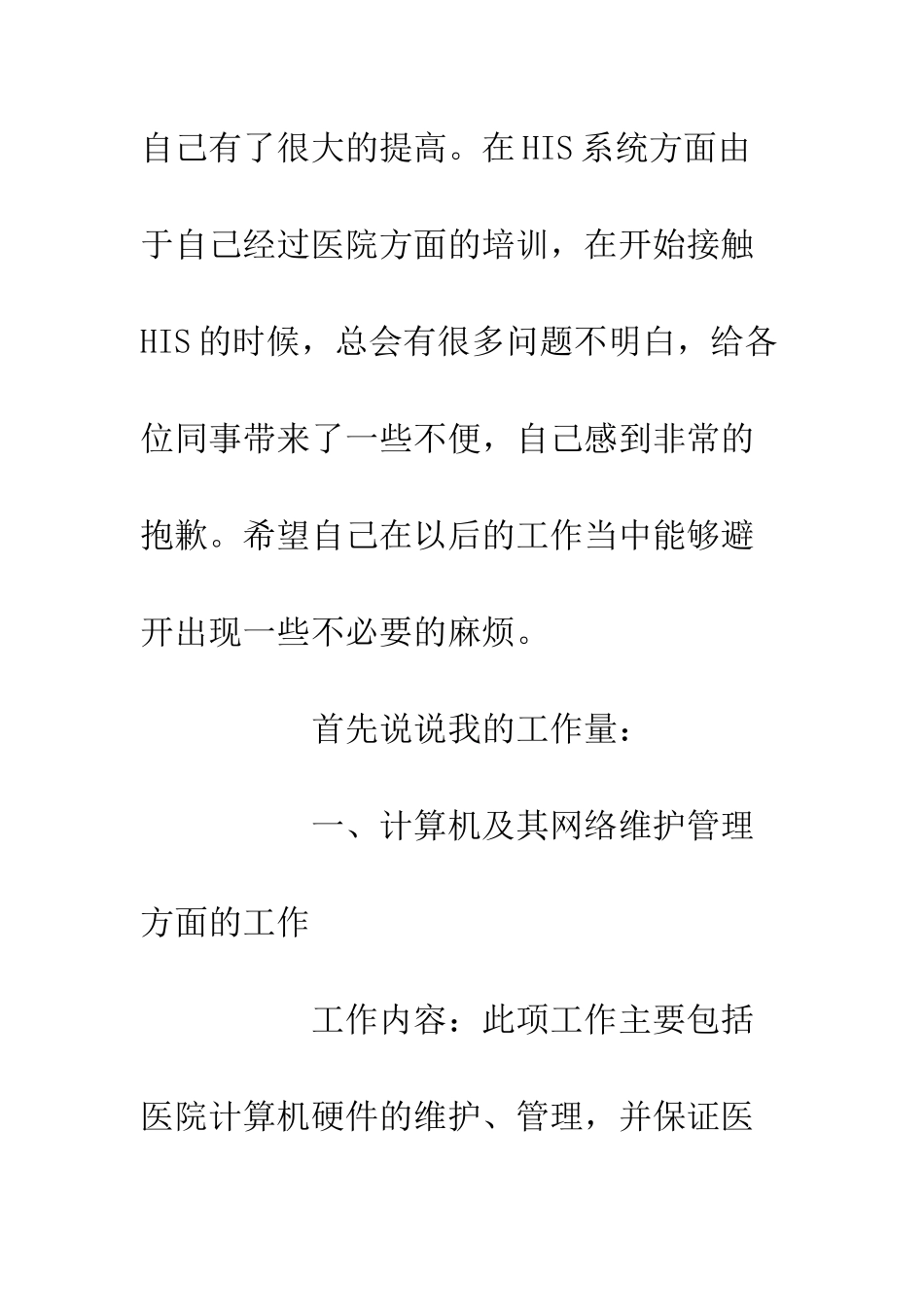 自己有了很大的提高。在HIS系统方面由于自己经过医院方面的培训，在开始接触HIS的时候，总会有很多问题不明白，给各位同事带来了一些不便，自己感到非常的抱歉。希望自己在以后的工作当中能够避开出现一些不必要的麻烦。

首先说说我的工作量：

一、计算机及其网络维护管理方面的工作

工作内容：此项工作主要包括医院计算机硬件的维护、管理，并保证医